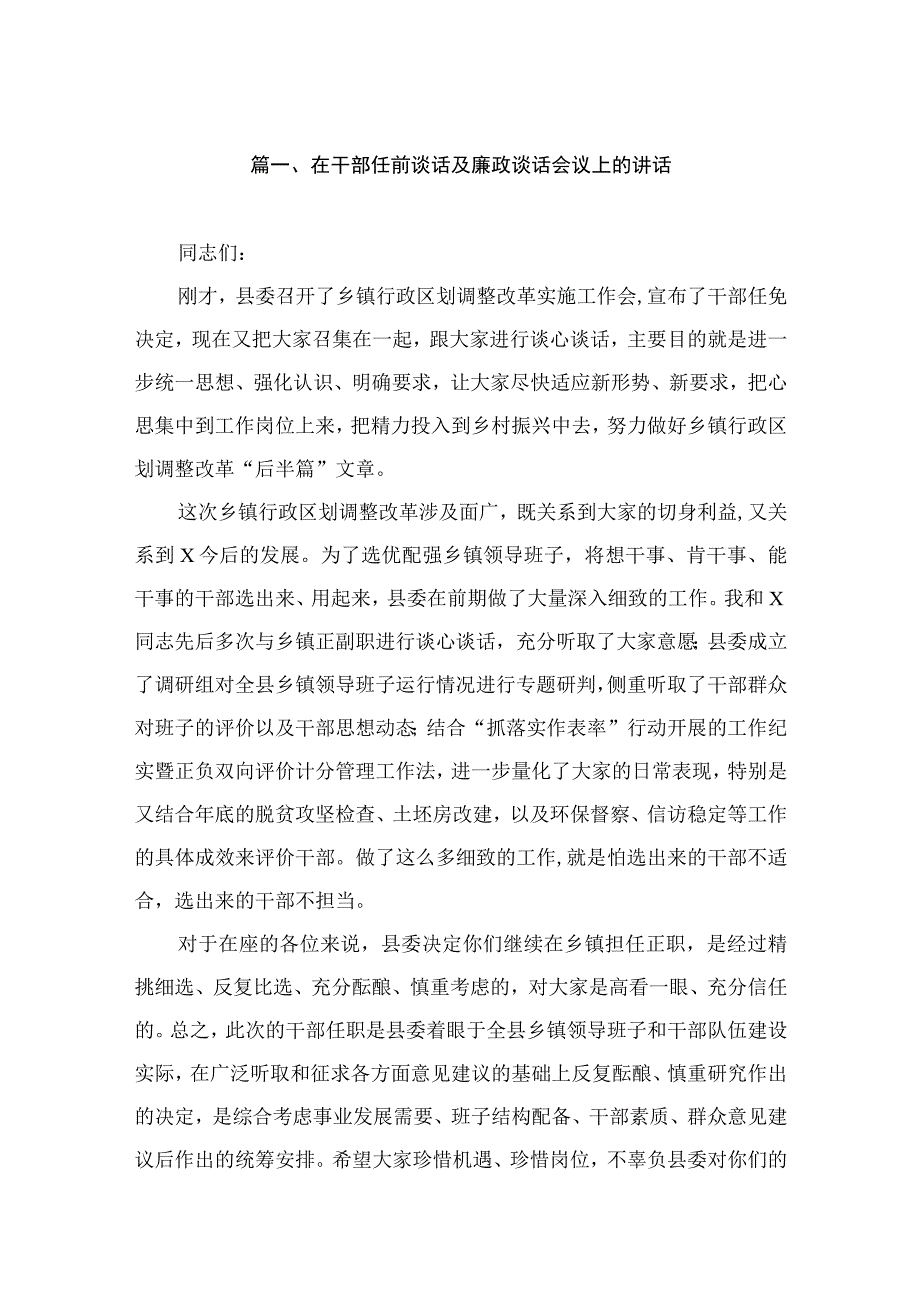 篇一、在干部任前谈话及廉政谈话会议上的讲话

同志们：

刚才，县委召开了乡镇行政区划调整改革实施工作会，宣布了干部任免决定，现在又把大家召集在一起，跟大家进行谈心谈话，主要目的就是进一步统一思想、强化认识、明确要求，让大家尽快适应新形势、新要求，把心思集中到工作岗位上来，把精力投入到乡村振兴中去，努力做好乡镇行政区划调整改革“后半篇”文章。

这次乡镇行政区划调整改革涉及面广，既关系到大家的切身利益，又关系到X今后的发展。为了选优配强乡镇领导班子，将想干事、肯干事、能干事的干部选出来、用起来，县委在前期做了大量深入细致的工作。我和X同志先后多次与乡镇正副职进行谈心谈话，充分听取了大家意愿;县委成立了调研组对全县乡镇领导班子运行情况进行专题研判，侧重听取了干部群众对班子的评价以及干部思想动态;结合“抓落实作表率”行动开展的工作纪实暨正负双向评价计分管理工作法，进一步量化了大家的日常表现，特别是又结合年底的脱贫攻坚检查、土坯房改建，以及环保督察、信访稳定等工作的具体成效来评价干部。做了这么多细致的工作，就是怕选出来的干部不适合，选出来的干部不担当。

对于在座的各位来说，县委决定你们继续在乡镇担任正职，是经过精挑细选、反复比选、充分酝酿、慎重考虑的，对大家是高看一眼、充分信任的。总之，此次的干部任职是县委着眼于全县乡镇领导班子和干部队伍建设实际，在广泛听取和征求各方面意见建议的基础上反复酝酿、慎重研究作出的决定，是综合考虑事业发展需要、班子结构配备、干部素质、群众意见建议后作出的统筹安排。希望大家珍惜机遇、珍惜岗位，不辜负县委对你们的